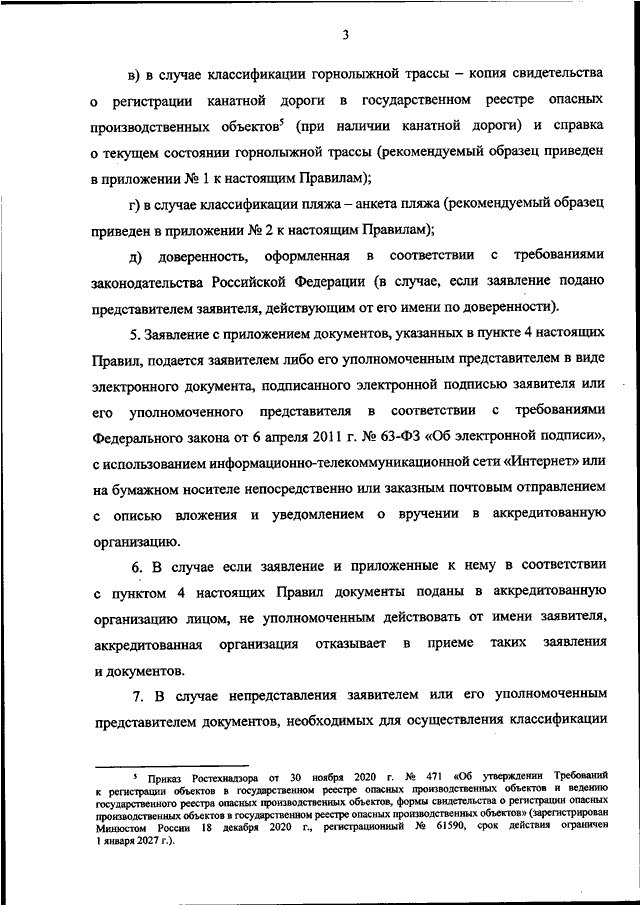 3

в) в случае классификации горнолыжной трассы – копия свидетельства о регистрации канатной дороги в государственном реестре опасных производственных объектов$^5$ (при наличии канатной дороги) и справка о текущем состоянии горнолыжной трассы (рекомендуемый образец приведен в приложении № 1 к настоящим Правилам);

г) в случае классификации пляжа – анкета пляжа (рекомендуемый образец приведен в приложении № 2 к настоящим Правилам);

д) доверенность, оформленная в соответствии с требованиями законодательства Российской Федерации (в случае, если заявление подано представителем заявителя, действующим от его имени по доверенности).

5. Заявление с приложением документов, указанных в пункте 4 настоящих Правил, подается заявителем либо его уполномоченным представителем в виде электронного документа, подписанного электронной подписью заявителя или его уполномоченного представителя в соответствии с требованиями Федерального закона от 6 апреля 2011 г. № 63-ФЗ «Об электронной подписи», с использованием информационно-телекоммуникационной сети «Интернет» или на бумажном носителе непосредственно или заказным почтовым отправлением с описью вложения и уведомлением о вручении в аккредитованную организацию.

6. В случае если заявление и приложенные к нему в соответствии с пунктом 4 настоящих Правил документы поданы в аккредитованную организацию лицом, не уполномоченным действовать от имени заявителя, аккредитованная организация отказывает в приеме таких заявления и документов.

7. В случае непредставления заявителем или его уполномоченным представителем документов, необходимых для осуществления классификации

$^5$ Приказ Ростехнадзора от 30 ноября 2020 г. № 471 «Об утверждении Требований к регистрации объектов в государственном реестре опасных производственных объектов и ведению государственного реестра опасных производственных объектов, формы свидетельства о регистрации опасных производственных объектов в государственном реестре опасных производственных объектов» (зарегистрирован Минюстом России 18 декабря 2020 г., регистрационный № 61590, срок действия ограничен 1 января 2027 г.).